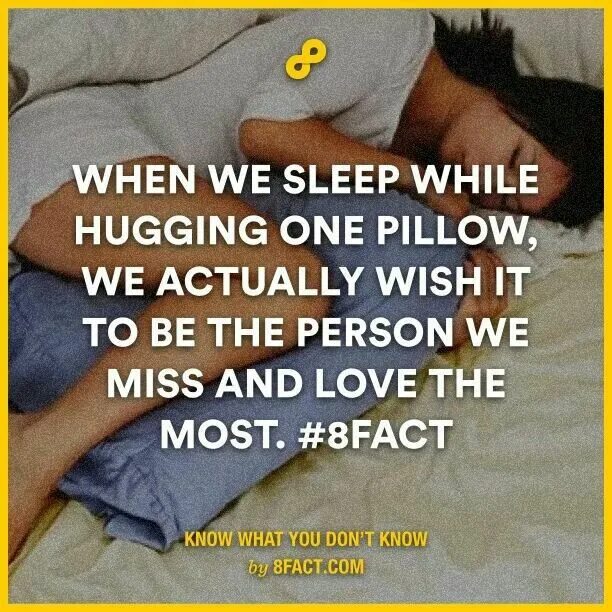 WHEN WE SLEEP WHILE HUGGING ONE PILLOW, WE ACTUALLY WISH IT TO BE THE PERSON WE MISS AND LOVE THE MOST. #8FACT

KNOW WHAT YOU DON'T KNOW
by 8FACT.COM